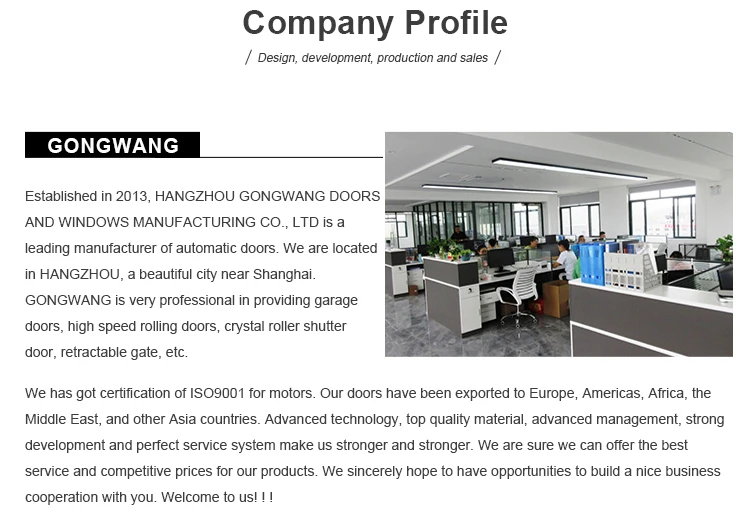 Company Profile

/ Design, development, production and sales /

GONGWANG

Established in 2013, HANGZHOU GONGWANG DOORS AND WINDOWS MANUFACTURING CO., LTD is a leading manufacturer of automatic doors. We are located in HANGZHOU, a beautiful city near Shanghai. GONGWANG is very professional in providing garage doors, high speed rolling doors, crystal roller shutter door, retractable gate, etc.

We has got certification of ISO9001 for motors. Our doors have been exported to Europe, Americas, Africa, the Middle East, and other Asia countries. Advanced technology, top quality material, advanced management, strong development and perfect service system make us stronger and stronger. We are sure we can offer the best service and competitive prices for our products. We sincerely hope to have opportunities to build a nice business cooperation with you. Welcome to us! ! !